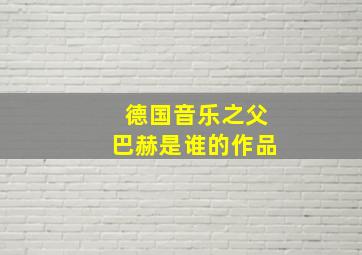 德国音乐之父
巴赫是谁的作品